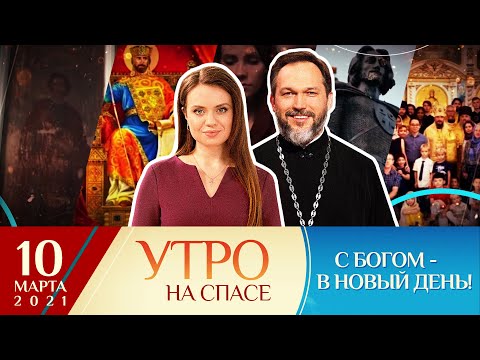 10
МАРТА
2021

УТРО
НА СПАСЕ

С БОГОМ -
В НОВЫЙ ДЕНЬ!